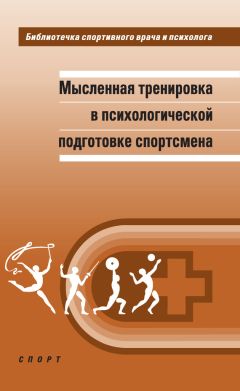 Библиотечка спортивного врача и психолога

Мысленная тренировка в психологической подготовке спортсмена

СПОРТ